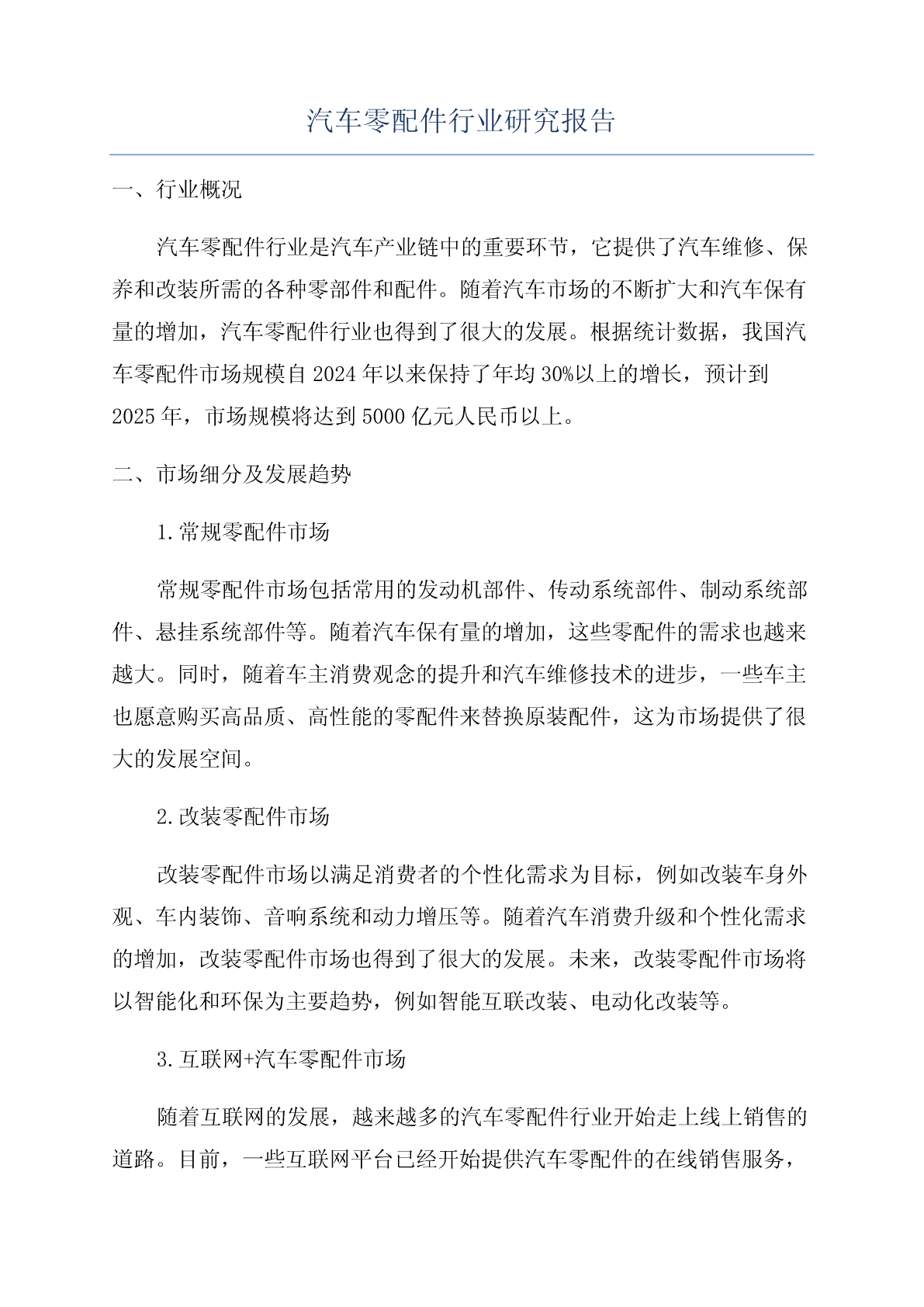 汽车零配件行业研究报告

一、行业概况

汽车零配件行业是汽车产业链中的重要环节，它提供了汽车维修、保养和改装所需的各种零部件和配件。随着汽车市场的不断扩大和汽车保有量的增加，汽车零配件行业也得到了很大的发展。根据统计数据，我国汽车零配件市场规模自2024年以来保持了年均30%以上的增长，预计到2025年，市场规模将达到5000亿元人民币以上。

二、市场细分及发展趋势

1.常规零配件市场

常规零配件市场包括常用的发动机部件、传动系统部件、制动系统部件、悬挂系统部件等。随着汽车保有量的增加，这些零配件的需求也越来越大。同时，随着车主消费观念的提升和汽车维修技术的进步，一些车主也愿意购买高品质、高性能的零配件来替换原装配件，这为市场提供了很大的发展空间。

2.改装零配件市场

改装零配件市场以满足消费者的个性化需求为目标，例如改装车身外观、车内装饰、音响系统和动力增压等。随着汽车消费升级和个性化需求的增加，改装零配件市场也得到了很大的发展。未来，改装零配件市场将以智能化和环保为主要趋势，例如智能互联改装、电动化改装等。

3.互联网+汽车零配件市场

随着互联网的发展，越来越多的汽车零配件行业开始走上线上销售的道路。目前，一些互联网平台已经开始提供汽车零配件的在线销售服务，